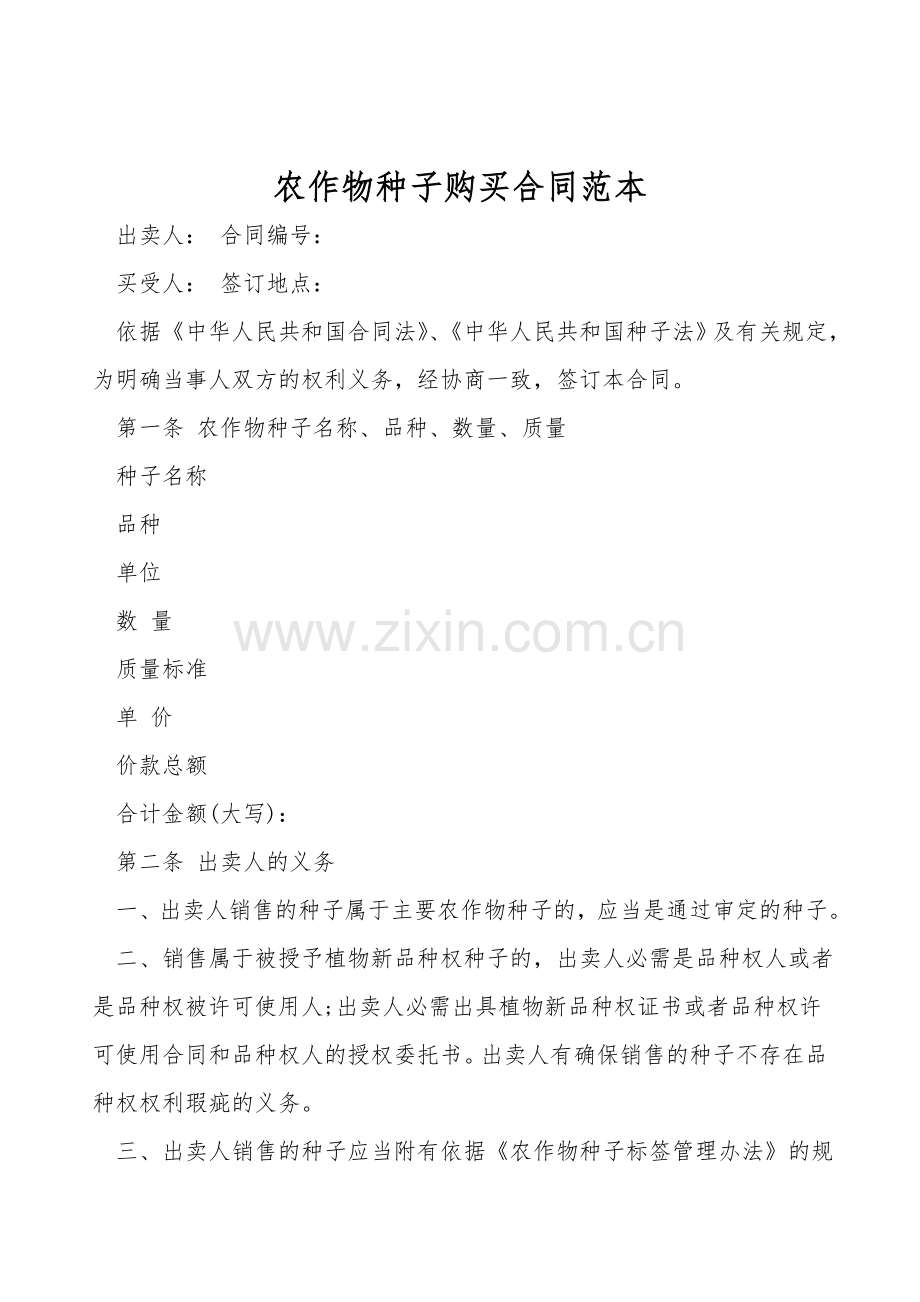 农作物种子购买合同范本

出卖人： 合同编号：

买受人： 签订地点：

依据《中华人民共和国合同法》、《中华人民共和国种子法》及有关规定，为明确当事人双方的权利义务，经协商一致，签订本合同。

第一条 农作物种子名称、品种、数量、质量

种子名称

品种

单位

数 量

质量标准

单 价

价款总额

合计金额(大写)：

第二条 出卖人的义务

一、出卖人销售的种子属于主要农作物种子的，应当是通过审定的种子。

二、销售属于被授予植物新品种权种子的，出卖人必需是品种权人或者是品种权被许可使用人;出卖人必需出具植物新品种权证书或者品种权许可使用合同和品种权人的授权委托书。出卖人有确保销售的种子不存在品种权权利瑕疵的义务。

三、出卖人销售的种子应当附有依据《农作物种子标签管理办法》的规

www.zixin.com.cn